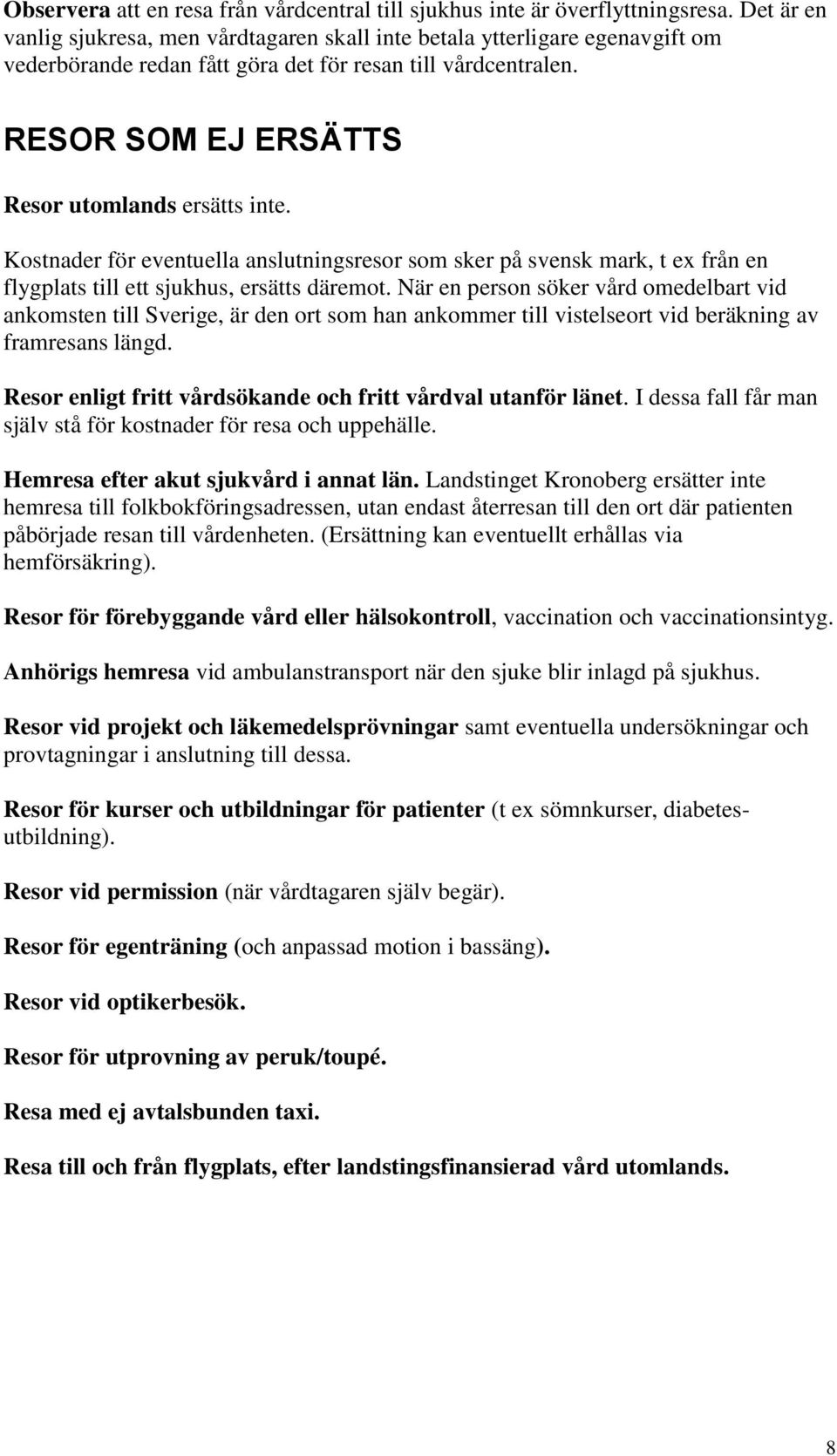 Observera att en resa från vårdcentral till sjukhus inte är överflyttningsresa. Det är en vanlig sjukresa, men vårdtagaren skall inte betala ytterligare egenavgift om vederbörande redan fått göra det för resan till vårdcentralen.

RESOR SOM EJ ERSÄTTS

Resor utomlands ersätts inte.

Kostnader för eventuella anslutningsresor som sker på svensk mark, t ex från en flygplats till ett sjukhus, ersätts däremot. När en person söker vård omedelbart vid ankomsten till Sverige, är den ort som han ankommer till vistelseort vid beräkning av framresans längd.

Resor enligt fritt vårdsökande och fritt vårdval utanför länet. I dessa fall får man själv stå för kostnader för resa och uppehälle.

Hemresa efter akut sjukvård i annat län. Landstinget Kronoberg ersätter inte hemresa till folkbokföringsadressen, utan endast återresan till den ort där patienten påbörjade resan till vårdenheten. (Ersättning kan eventuellt erhållas via hemförsäkring).

Resor för förebyggande vård eller hälsokontroll, vaccination och vaccinationsintyg.

Anhörigs hemresa vid ambulanstransport när den sjuke blir inlagd på sjukhus.

Resor vid projekt och läkemedelsprövningar samt eventuella undersökningar och provtagningar i anslutning till dessa.

Resor för kurser och utbildningar för patienter (t ex sömnkurser, diabetesutbildning).

Resor vid permission (när vårdtagaren själv begär).

Resor för egenträning (och anpassad motion i bassäng).

Resor vid optikerbesök.

Resor för utprovning av peruk/toupé.

Resa med ej avtalsbunden taxi.

Resa till och från flygplats, efter landstingsfinansierad vård utomlands.

8